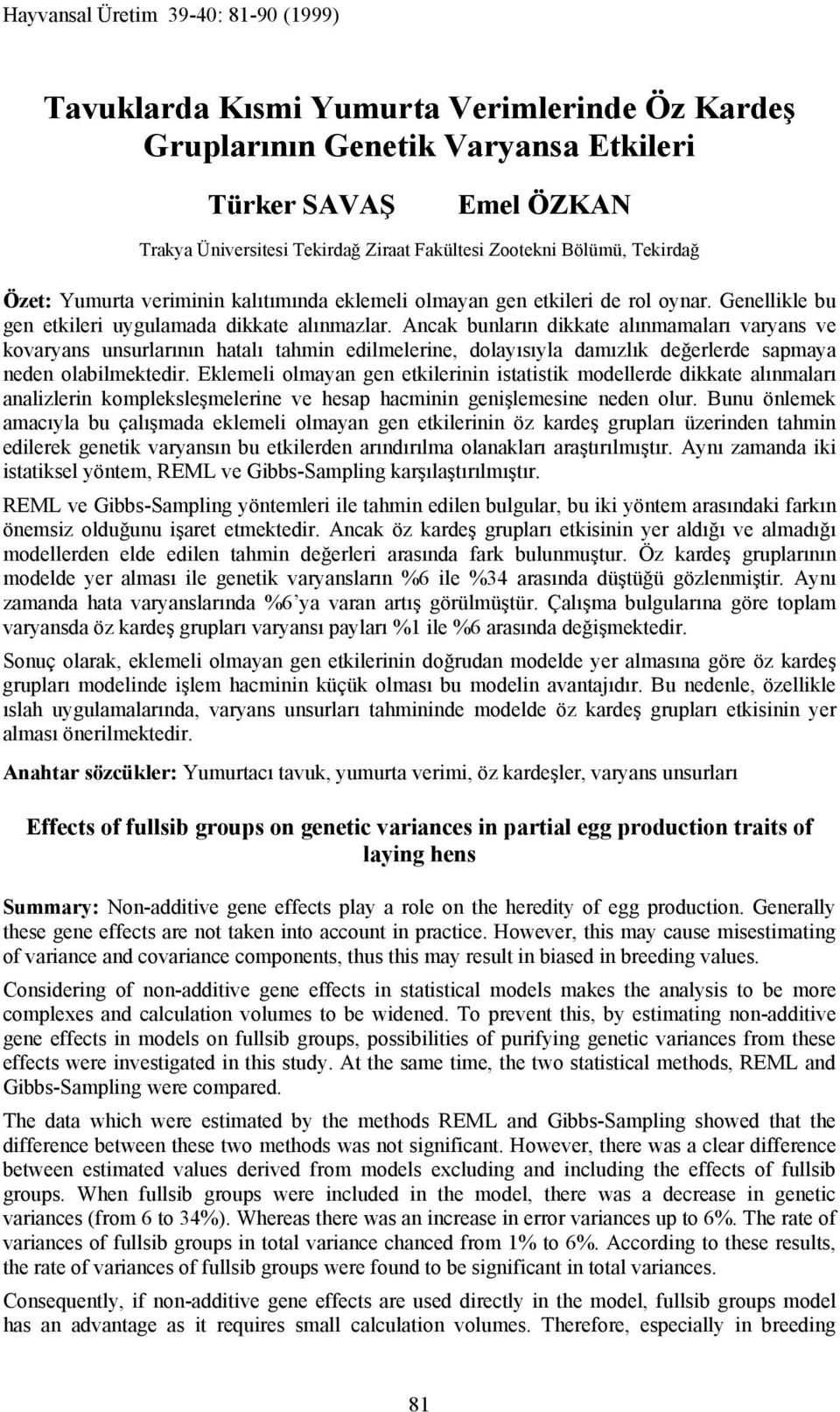 Hayvansal Üretim 39-40: 81-90 (1999)

Tavuklarda Kısmi Yumurta Verimlerinde Öz Kardeş Gruplarının Genetik Varyansa Etkileri

Türker SAVAŞ Emel ÖZKAN

Trakya Üniversitesi Tekirdağ Ziraat Fakültesi Zootekni Bölümü, Tekirdağ

Özet: Yumurta veriminin kalıtımında eklemeli olmayan gen etkileri de rol oynar. Genellikle bu gen etkileri uygulamada dikkate alınmazlar. Ancak bunların dikkate alınmamaları varyans ve kovaryans unsurlarının hatalı tahmin edilmelerine, dolayısıyla damızlık değerlerde sapmaya neden olabilmektedir. Eklemeli olmayan gen etkilerinin istatistik modellerde dikkate alınmaları analizlerin kompleksleşmelerine ve hesap hacminin genişlemesine neden olur. Bunu önlemek amacıyla bu çalışmada eklemeli olmayan gen etkilerinin öz kardeş grupları üzerinden tahmin edilerek genetik varyansın bu etkilerden arındırılma olanakları araştırılmıştır. Aynı zamanda iki istatiksel yöntem, REML ve Gibbs-Sampling karşılaştırılmıştır.

REML ve Gibbs-Sampling yöntemleri ile tahmin edilen bulgular, bu iki yöntem arasındaki farkın önemsiz olduğunu işaret etmektedir. Ancak öz kardeş grupları etkisinin yer aldığı ve almadığı modellerden elde edilen tahmin değerleri arasında fark bulunmuştur. Öz kardeş gruplarının modelde yer alması ile genetik varyansların %6 ile %34 arasında düştüğü gözlenmiştir. Aynı zamanda hata varyanslarında %6'ya varan artış görülmüştür. Çalışma bulgularına göre toplam varyansda öz kardeş grupları varyansı payları %1 ile %6 arasında değişmektedir.

Sonuç olarak, eklemeli olmayan gen etkilerinin doğrudan modelde yer almasına göre öz kardeş grupları modelinde işlem hacminin küçük olması bu modelin avantajıdır. Bu nedenle, özellikle ıslah uygulamalarında, varyans unsurları tahmininde modelde öz kardeş grupları etkisinin yer alması önerilmektedir.

Anahtar sözcükler: Yumurtacı tavuk, yumurta verimi, öz kardeşler, varyans unsurları

Effects of fullsib groups on genetic variances in partial egg production traits of laying hens

Summary: Non-additive gene effects play a role on the heredity of egg production. Generally these gene effects are not taken into account in practice. However, this may cause misestimating of variance and covariance components, thus this may result in biased in breeding values.

Considering of non-additive gene effects in statistical models makes the analysis to be more complexes and calculation volumes to be widened. To prevent this, by estimating non-additive gene effects in models on fullsib groups, possibilities of purifying genetic variances from these effects were investigated in this study. At the same time, the two statistical methods, REML and Gibbs-Sampling were compared.

The data which were estimated by the methods REML and Gibbs-Sampling showed that the difference between these two methods was not significant. However, there was a clear difference between estimated values derived from models excluding and including the effects of fullsib groups. When fullsib groups were included in the model, there was a decrease in genetic variances (from 6 to 34%). Whereas there was an increase in error variances up to 6%. The rate of variances of fullsib groups in total variance chanced from 1% to 6%. According to these results, the rate of variances of fullsib groups were found to be significant in total variances.

Consequently, if non-additive gene effects are used directly in the model, fullsib groups model has an advantage as it requires small calculation volumes. Therefore, especially in breeding

81